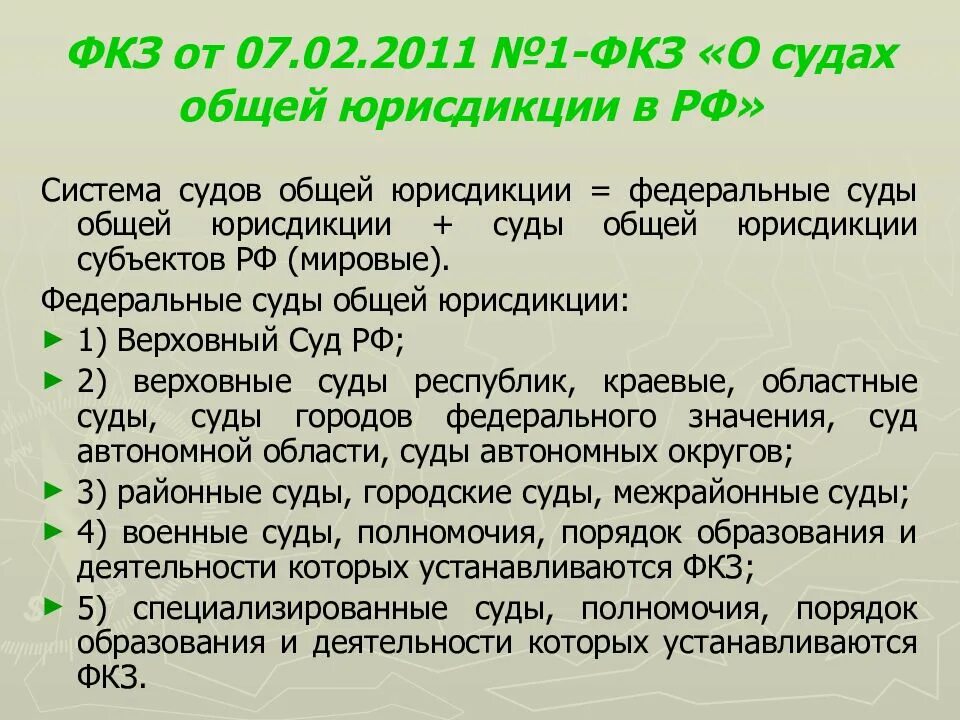 ФКЗ от 07.02.2011 №1-ФКЗ «О судах общей юрисдикции в РФ»

Система судов общей юрисдикции = федеральные суды общей юрисдикции + суды общей юрисдикции субъектов РФ (мировые).

Федеральные суды общей юрисдикции:

► 1) Верховный Суд РФ;

► 2) верховные суды республик, краевые, областные суды, суды городов федерального значения, суд автономной области, суды автономных округов;

► 3) районные суды, городские суды, межрайонные суды;

► 4) военные суды, полномочия, порядок образования и деятельности которых устанавливаются ФКЗ;

► 5) специализированные суды, полномочия, порядок образования и деятельности которых устанавливаются ФКЗ.